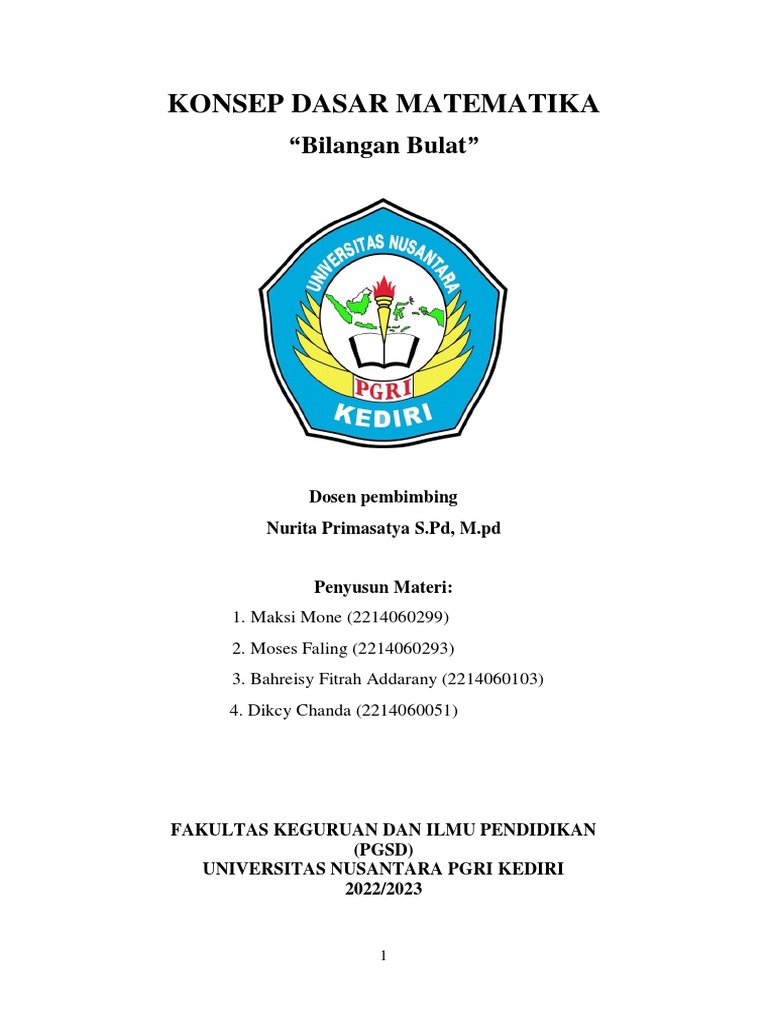 KONSEP DASAR MATEMATIKA

“Bilangan Bulat”

UNIVERSITAS NUSANTARA

PGRI

KEDIRI

Dosen pembimbing

Nurita Primasatya S.Pd, M.pd

Penyusun Materi:

1. Maksi Mone (2214060299)
2. Moses Faling (2214060293)
3. Bahreisy Fitrah Addarany (2214060103)
4. Dikcy Chanda (2214060051)

FAKULTAS KEGURUAN DAN ILMU PENDIDIKAN
(PGSD)
UNIVERSITAS NUSANTARA PGRI KEDIRI
2022/2023

1